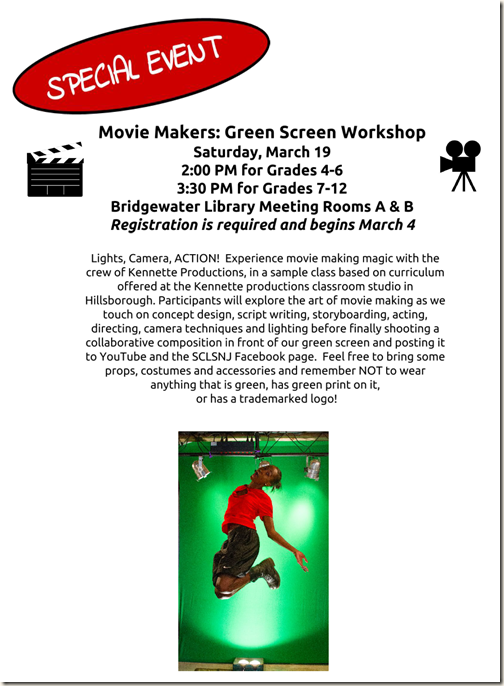 SPECIAL EVENT

Movie Makers: Green Screen Workshop
Saturday, March 19
2:00 PM for Grades 4-6
3:30 PM for Grades 7-12
Bridgewater Library Meeting Rooms A & B
Registration is required and begins March 4

Lights, Camera, ACTION! Experience movie making magic with the crew of Kennette Productions, in a sample class based on curriculum offered at the Kennette productions classroom studio in Hillsborough. Participants will explore the art of movie making as we touch on concept design, script writing, storyboarding, acting, directing, camera techniques and lighting before finally shooting a collaborative composition in front of our green screen and posting it to YouTube and the SCLSNJ Facebook page. Feel free to bring some props, costumes and accessories and remember NOT to wear anything that is green, has green print on it, or has a trademarked logo!